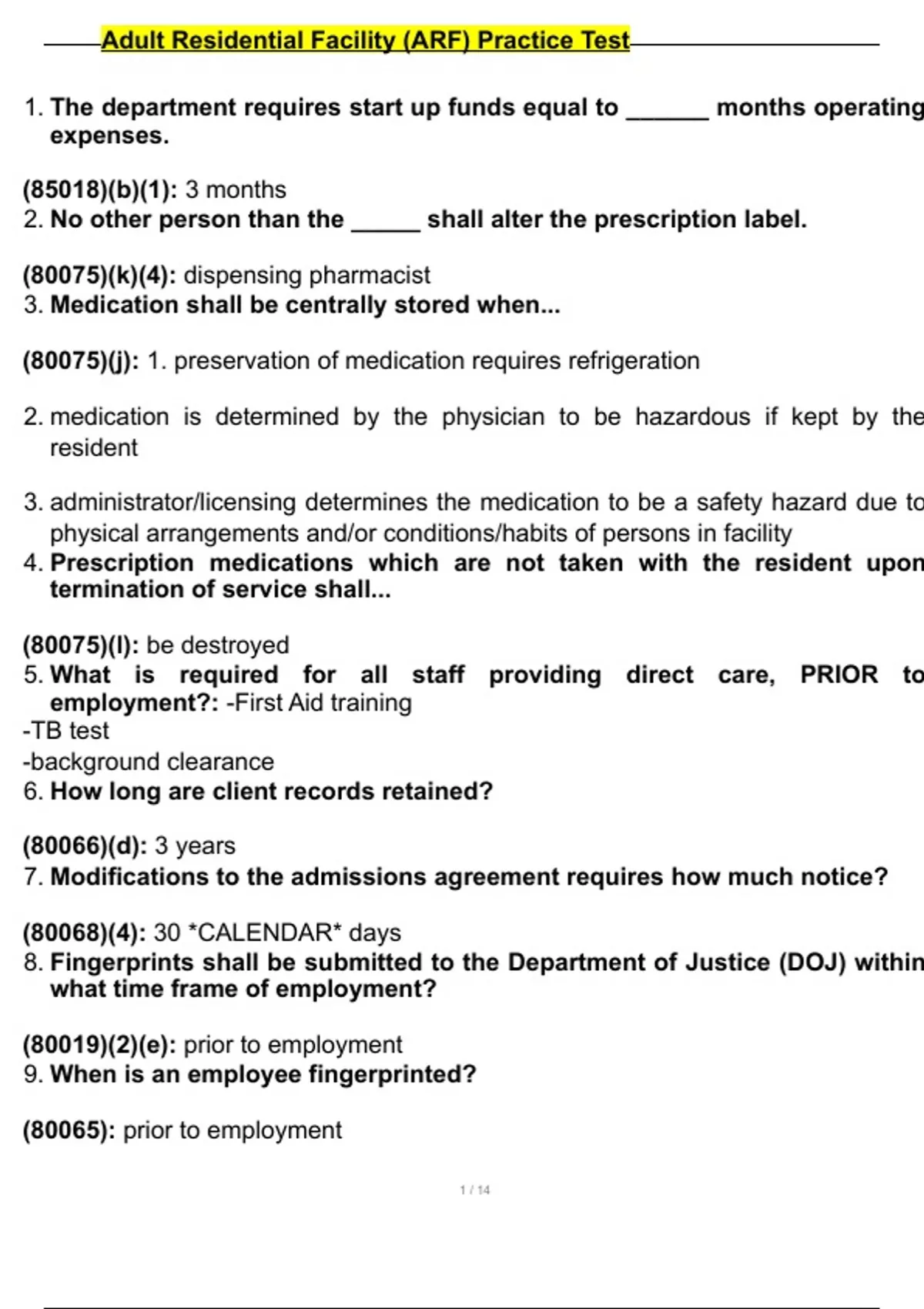 Adult Residential Facility (ARF) Practice Test

1. The department requires start up funds equal to ______ months operating expenses.

(85018)(b)(1): 3 months
2. No other person than the _____ shall alter the prescription label.

(80075)(k)(4): dispensing pharmacist
3. Medication shall be centrally stored when...

(80075)(j): 1. preservation of medication requires refrigeration

2. medication is determined by the physician to be hazardous if kept by the resident

3. administrator/licensing determines the medication to be a safety hazard due to physical arrangements and/or conditions/habits of persons in facility
4. Prescription medications which are not taken with the resident upon termination of service shall...

(80075)(l): be destroyed
5. What is required for all staff providing direct care, PRIOR to employment?: -First Aid training
-TB test
-background clearance
6. How long are client records retained?

(80066)(d): 3 years
7. Modifications to the admissions agreement requires how much notice?

(80068)(4): 30 *CALENDAR* days
8. Fingerprints shall be submitted to the Department of Justice (DOJ) within what time frame of employment?

(80019)(2)(e): prior to employment
9. When is an employee fingerprinted?

(80065): prior to employment

1 / 14